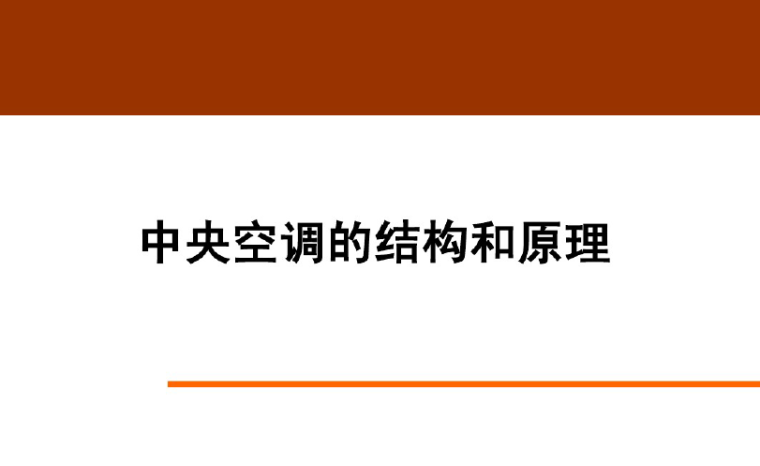 中央空调的结构和原理